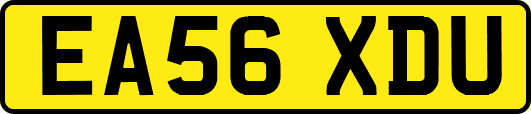 EA56 XDU